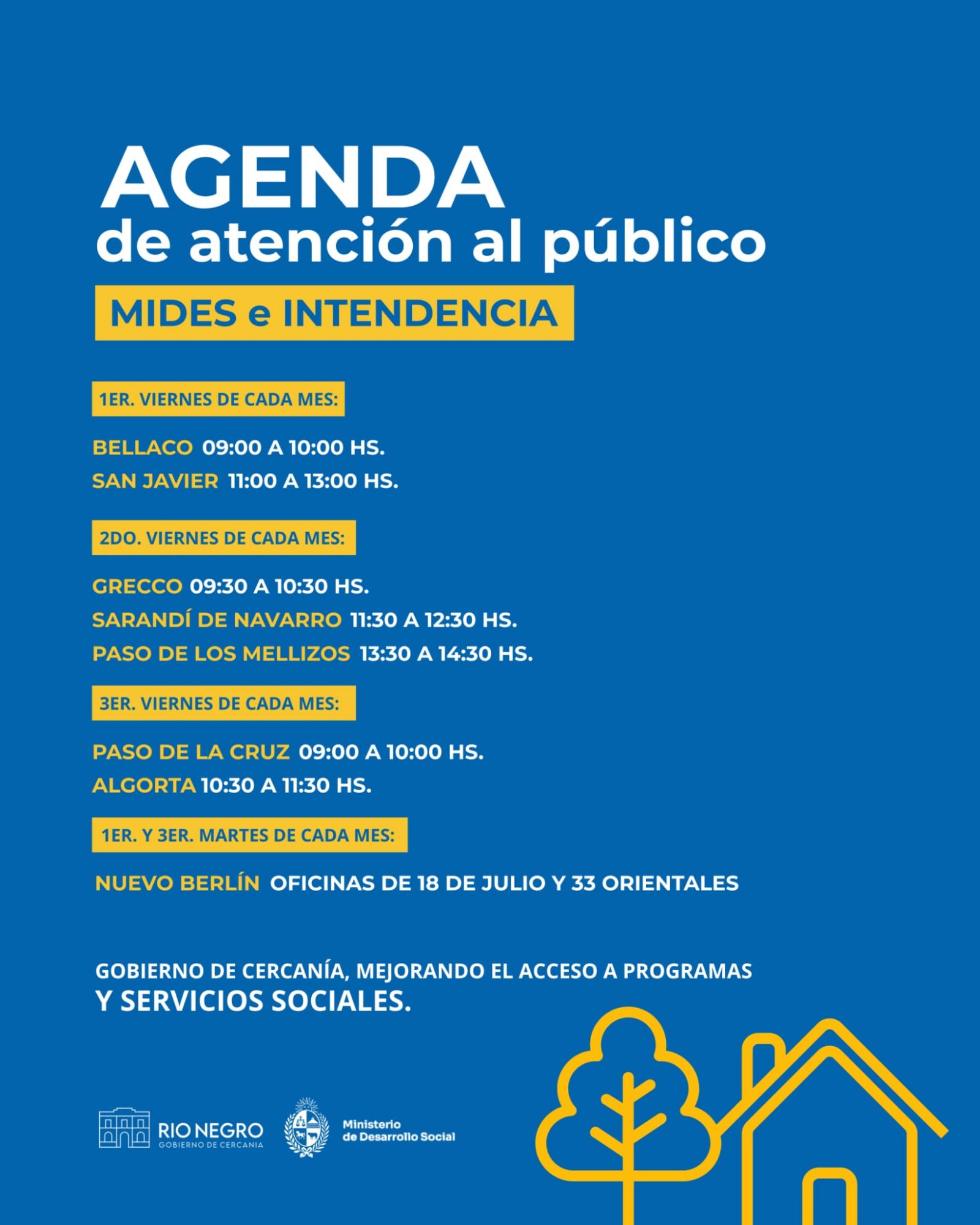 AGENDA
de atención al público

MIDES e INTENDENCIA

1ER. VIERNES DE CADA MES:

BELLACO 09:00 A 10:00 HS.
SAN JAVIER 11:00 A 13:00 HS.

2DO. VIERNES DE CADA MES:

GRECCO 09:30 A 10:30 HS.
SARANDÍ DE NAVARRO 11:30 A 12:30 HS.
PASO DE LOS MELLIZOS 13:30 A 14:30 HS.

3ER. VIERNES DE CADA MES:

PASO DE LA CRUZ 09:00 A 10:00 HS.
ALGORTA 10:30 A 11:30 HS.

1ER. Y 3ER. MARTES DE CADA MES:

NUEVO BERLÍN OFICINAS DE 18 DE JULIO Y 33 ORIENTALES

GOBIERNO DE CERCANÍA, MEJORANDO EL ACCESO A PROGRAMAS Y SERVICIOS SOCIALES.

RIO NEGRO
GOBIERNO DE CERCANIA

Ministerio
de Desarrollo Social